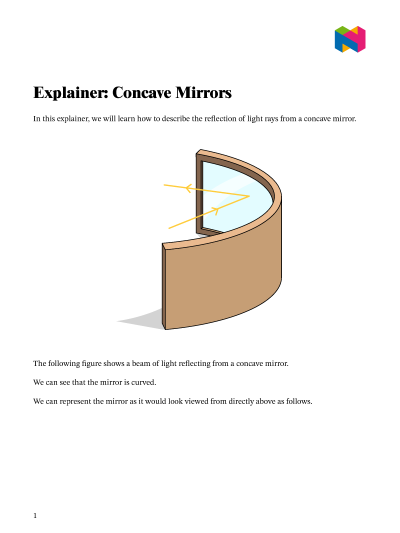 Explainer: Concave Mirrors

In this explainer, we will learn how to describe the reflection of light rays from a concave mirror.

The following figure shows a beam of light reflecting from a concave mirror.

We can see that the mirror is curved.

We can represent the mirror as it would look viewed from directly above as follows.

1